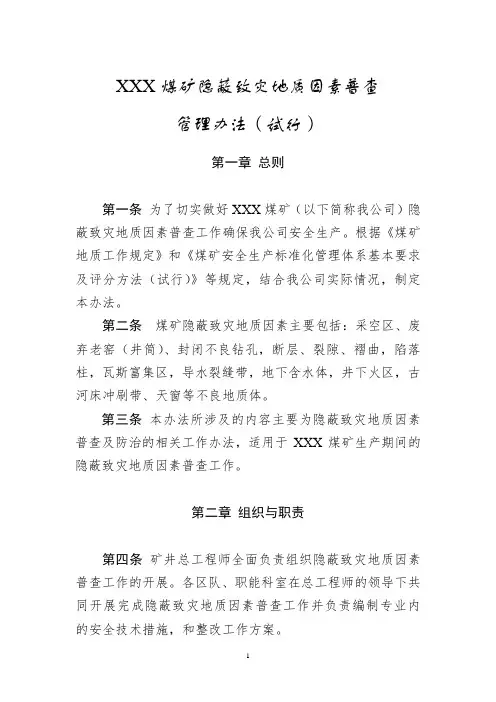 XXX 煤矿隐蔽致灾地质因素普查

管理办法（试行）

第一章 总则

第一条 为了切实做好 XXX 煤矿（以下简称我公司）隐蔽致灾地质因素普查工作确保我公司安全生产。根据《煤矿地质工作规定》和《煤矿安全生产标准化管理体系基本要求及评分方法（试行）》等规定，结合我公司实际情况，制定本办法。

第二条 煤矿隐蔽致灾地质因素主要包括：采空区、废弃老窑（井筒）、封闭不良钻孔，断层、裂隙、褶曲，陷落柱，瓦斯富集区，导水裂缝带，地下含水体，井下火区，古河床冲刷带、天窗等不良地质体。

第三条 本办法所涉及的内容主要为隐蔽致灾地质因素普查及防治的相关工作办法，适用于 XXX 煤矿生产期间的隐蔽致灾地质因素普查工作。

第二章 组织与职责

第四条 矿井总工程师全面负责组织隐蔽致灾地质因素普查工作的开展。各区队、职能科室在总工程师的领导下共同开展完成隐蔽致灾地质因素普查工作并负责编制专业内的安全技术措施，和整改工作方案。

1